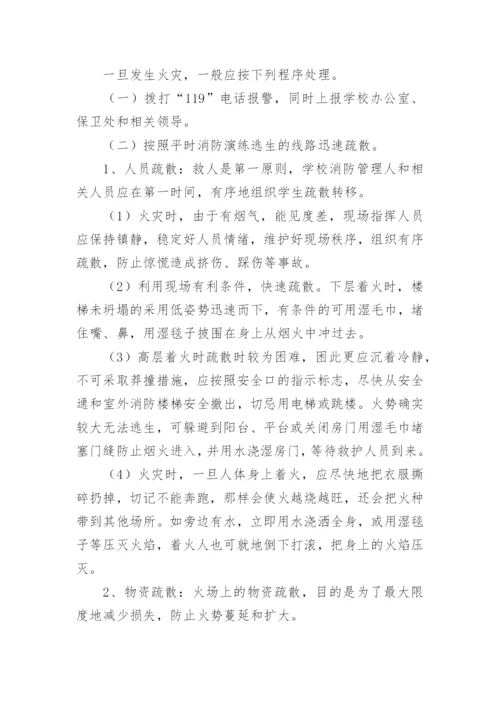 一旦发生火灾，一般应按下列程序处理。

（一）拨打“119”电话报警，同时上报学校办公室、保卫处和相关领导。

（二）按照平时消防演练逃生的线路迅速疏散。

1、人员疏散：救人是第一原则，学校消防管理人和相关人员应在第一时间，有序地组织学生疏散转移。

（1）火灾时，由于有烟气，能见度差，现场指挥人员应保持镇静，稳定好人员情绪，维护好现场秩序，组织有序疏散，防止惊慌造成挤伤、踩伤等事故。

（2）利用现场有利条件，快速疏散。下层着火时，楼梯未坍塌的采用低姿势迅速而下，有条件的可用湿毛巾，堵住嘴、鼻，用湿毯子披围在身上从烟火中冲过去。

（3）高层着火时疏散时较为困难，因此更应沉着冷静，不可采取莽撞措施，应按照安全口的指示标志，尽快从安全通和室外消防楼梯安全撤出，切忌用电梯或跳楼。火势确实较大无法逃生，可躲避到阳台、平台或关闭房门用湿毛巾堵塞门缝防止烟火进入，并用水浇湿房门，等待救护人员到来。

（4）火灾时，一旦人体身上着火，应尽快地把衣服撕碎扔掉，切记不能奔跑，那样会使火越烧越旺，还会把火种带到其他场所。如旁边有水，立即用水浇洒全身，或用湿毯子等压灭火焰，着火人也可就地倒下打滚，把身上的火焰压灭。

2、物资疏散：火场上的物资疏散，目的是为了最大限度地减少损失，防止火势蔓延和扩大。